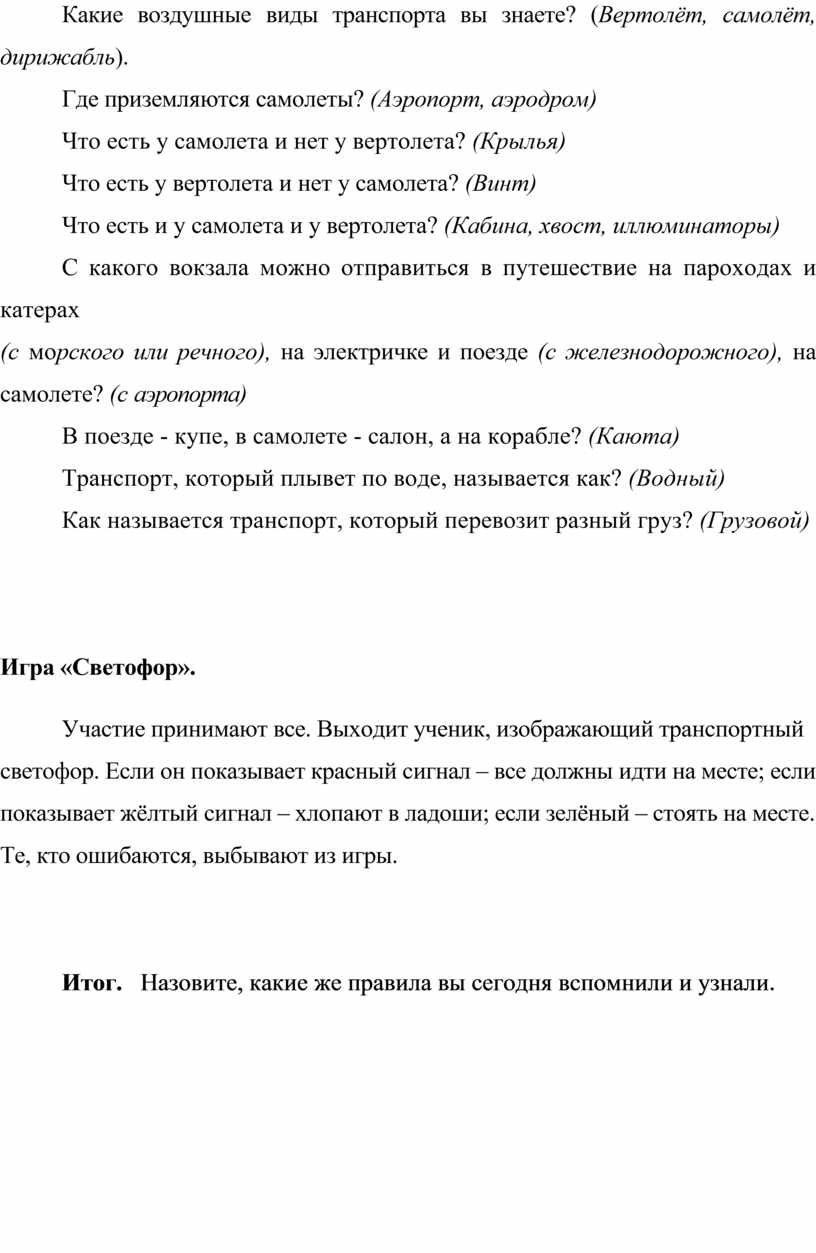 Какие воздушные виды транспорта вы знаете? (Вертолёт, самолёт, дирижабль).

Где приземляются самолеты? (Аэропорт, аэродром)

Что есть у самолета и нет у вертолета? (Крылья)

Что есть у вертолета и нет у самолета? (Винт)

Что есть и у самолета и у вертолета? (Кабина, хвост, иллюминаторы)

С какого вокзала можно отправиться в путешествие на пароходах и катерах
(с морского или речного), на электричке и поезде (с железнодорожного), на самолете? (с аэропорта)

В поезде - купе, в самолете - салон, а на корабле? (Каюта)

Транспорт, который плывет по воде, называется как? (Водный)

Как называется транспорт, который перевозит разный груз? (Грузовой)

Игра «Светофор».

Участие принимают все. Выходит ученик, изображающий транспортный светофор. Если он показывает красный сигнал – все должны идти на месте; если показывает жёлтый сигнал – хлопают в ладоши; если зелёный – стоять на месте. Те, кто ошибаются, выбывают из игры.

Итог. Назовите, какие же правила вы сегодня вспомнили и узнали.